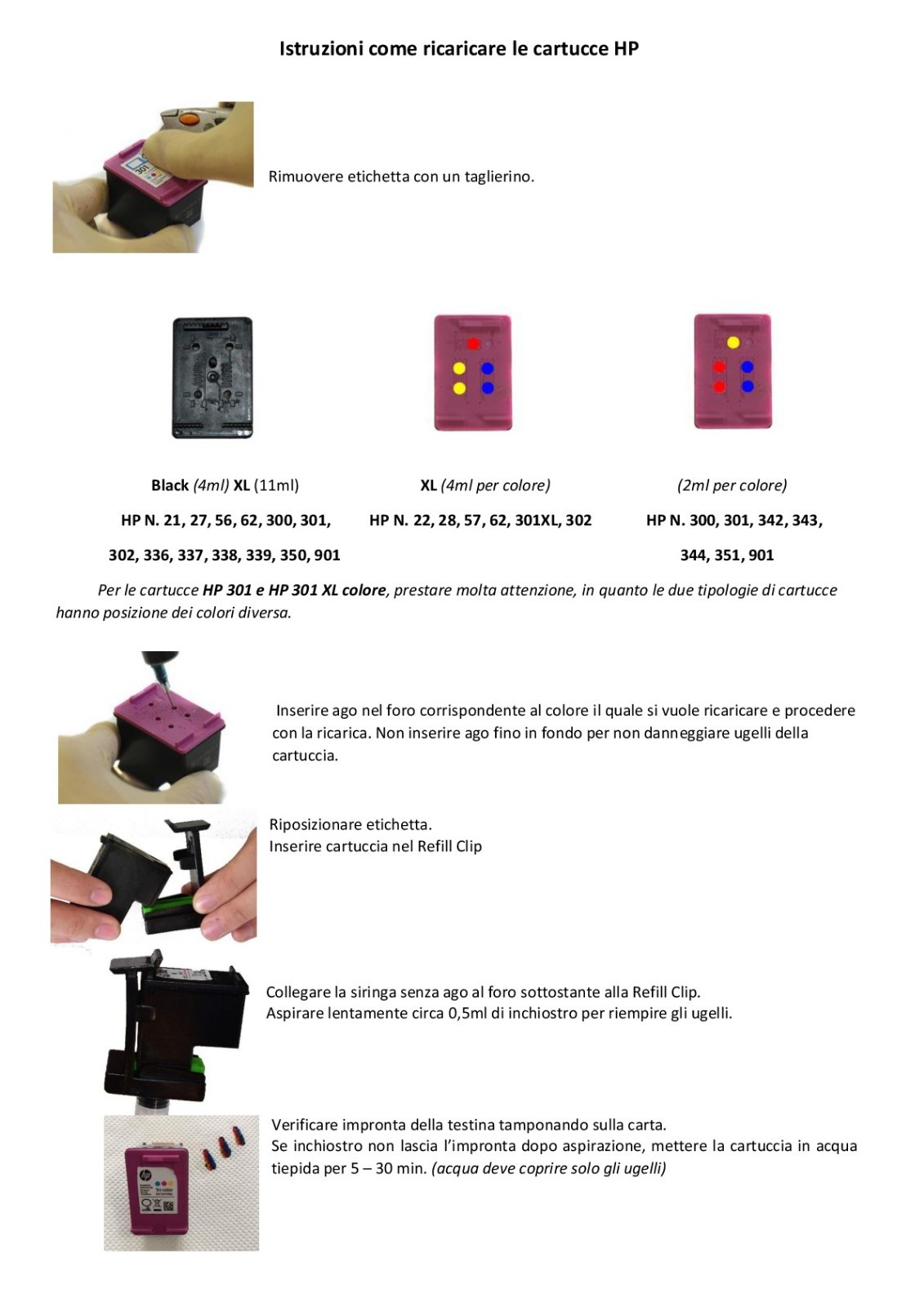 Istruzioni come ricaricare le cartucce HP

Rimuovere etichetta con un taglierino.

Black (4ml) XL (11ml)

HP N. 21, 27, 56, 62, 300, 301, 302, 336, 337, 338, 339, 350, 901

XL (4ml per colore)

HP N. 22, 28, 57, 62, 301XL, 302

(2ml per colore)

HP N. 300, 301, 342, 343, 344, 351, 901

Per le cartucce HP 301 e HP 301 XL colore, prestare molta attenzione, in quanto le due tipologie di cartucce hanno posizione dei colori diversa.

Inserire ago nel foro corrispondente al colore il quale si vuole ricaricare e procedere con la ricarica. Non inserire ago fino in fondo per non danneggiare ugelli della cartuccia.

Riposizionare etichetta.
Inserire cartuccia nel Refill Clip

Collegare la siringa senza ago al foro sottostante alla Refill Clip.
Aspirare lentamente circa 0,5ml di inchiostro per riempire gli ugelli.

Verificare impronta della testina tamponando sulla carta.
Se inchiostro non lascia l'impronta dopo aspirazione, mettere la cartuccia in acqua tiepida per 5 – 30 min. (acqua deve coprire solo gli ugelli)